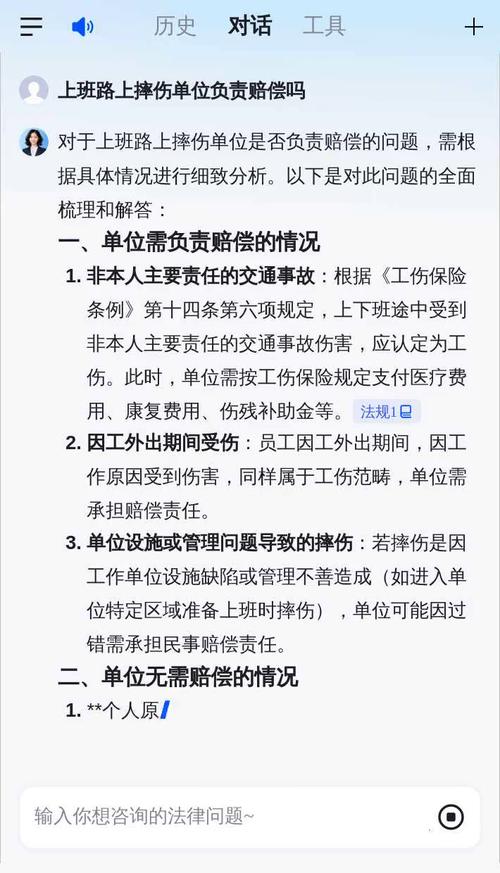 历史 对话 工具

上班路上摔伤单位负责赔偿吗

对于上班路上摔伤单位是否负责赔偿的问题，需根据具体情况进行细致分析。以下是对此问题的全面梳理和解答：

一、单位需负责赔偿的情况

1. 非本人主要责任的交通事故：根据《工伤保险条例》第十四条第六项规定，上下班途中受到非本人主要责任的交通事故伤害，应认定为工伤。此时，单位需按工伤保险规定支付医疗费用、康复费用、伤残补助金等。法规1

2. 因工外出期间受伤：员工因工外出期间，因工作原因受到伤害，同样属于工伤范畴，单位需承担赔偿责任。

3. 单位设施或管理问题导致的摔伤：若摔伤是因工作单位设施缺陷或管理不善造成（如进入单位特定区域准备上班时摔伤），单位可能因过错需承担民事赔偿责任。

二、单位无需赔偿的情况

1. **个人原

输入你想咨询的法律问题~